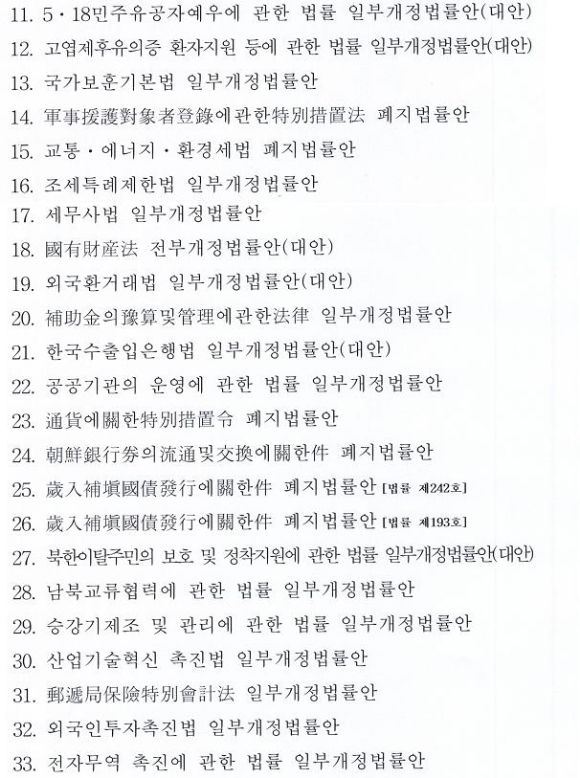 11. 5·18민주유공자예우에 관한 법률 일부개정법률안(대안)
12. 고엽제후유의증 환자지원 등에 관한 법률 일부개정법률안(대안)
13. 국가보훈기본법 일부개정법률안
14. 軍事援護對象者登錄에관한特別措置法 폐지법률안
15. 교통·에너지·환경세법 폐지법률안
16. 조세특례제한법 일부개정법률안
17. 세무사법 일부개정법률안
18. 國有財産法 전부개정법률안(대안)
19. 외국환거래법 일부개정법률안(대안)
20. 補助金의豫算및管理에관한法律 일부개정법률안
21. 한국수출입은행법 일부개정법률안(대안)
22. 공공기관의 운영에 관한 법률 일부개정법률안
23. 通貨에關한特別措置令 폐지법률안
24. 朝鮮銀行券의流通및交換에關한件 폐지법률안
25. 歲入補塡國債發行에關한件 폐지법률안 [법률 제242호]
26. 歲入補塡國債發行에關한件 폐지법률안 [법률 제193호]
27. 북한이탈주민의 보호 및 정착지원에 관한 법률 일부개정법률안(대안)
28. 남북교류협력에 관한 법률 일부개정법률안
29. 승강기제조 및 관리에 관한 법률 일부개정법률안
30. 산업기술혁신 촉진법 일부개정법률안
31. 郵遞局保險特別會計法 일부개정법률안
32. 외국인투자촉진법 일부개정법률안
33. 전자무역 촉진에 관한 법률 일부개정법률안